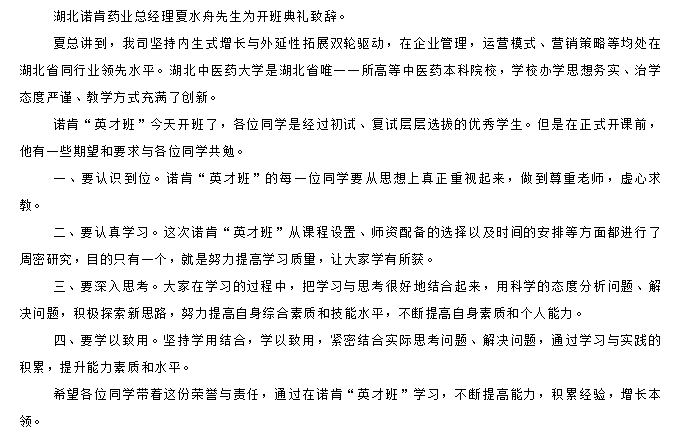 湖北诺肯药业总经理夏水舟先生为开班典礼致辞。

夏总讲到，我司坚持内生式增长与外延性拓展双轮驱动，在企业管理，运营模式、营销策略等均处在湖北省同行业领先水平。湖北中医药大学是湖北省唯一一所高等中医药本科院校，学校办学思想务实、治学态度严谨、教学方式充满了创新。

诺肯“英才班”今天开班了，各位同学是经过初试、复试层层选拔的优秀学生。但是在正式开课前，他有一些期望和要求与各位同学共勉。

一、要认识到位。诺肯“英才班”的每一位同学要从思想上真正重视起来，做到尊重老师，虚心求教。

二、要认真学习。这次诺肯“英才班”从课程设置、师资配备的选择以及时间的安排等方面都进行了周密研究，目的只有一个，就是努力提高学习质量，让大家学有所获。

三、要深入思考。大家在学习的过程中，把学习与思考很好地结合起来，用科学的态度分析问题、解决问题，积极探索新思路，努力提高自身综合素质和技能水平，不断提高自身素质和个人能力。

四、要学以致用。坚持学用结合，学以致用，紧密结合实际思考问题、解决问题，通过学习与实践的积累，提升能力素质和水平。

希望各位同学带着这份荣誉与责任，通过在诺肯“英才班”学习，不断提高能力，积累经验，增长本领。